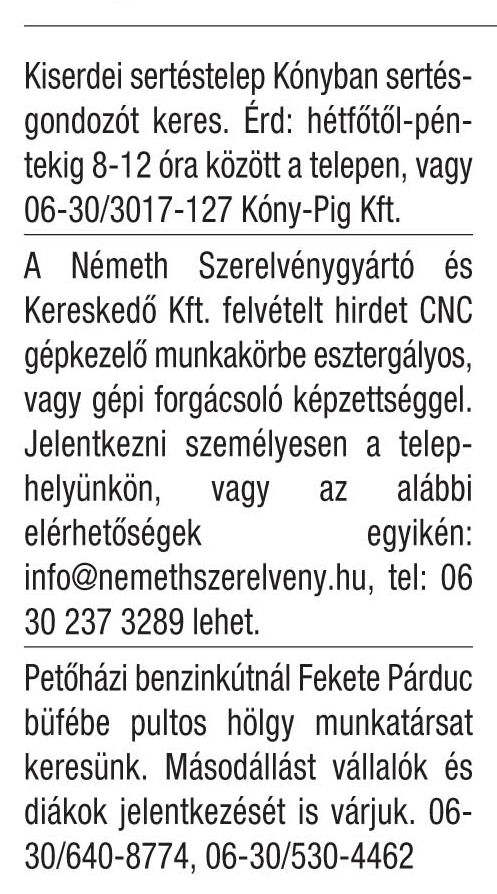 Kiserdei sertéstelep Kónyban sertésgondozót keres. Érd: hétfőtől-péntekig 8-12 óra között a telepen, vagy 06-30/3017-127 Kóny-Pig Kft.

A Németh Szerelvénygyártó és Kereskedő Kft. felvételt hirdet CNC gépkezelő munkakörbe esztergályos, vagy gépi forgácsoló képzettséggel. Jelentkezni személyesen a telephelyünkön, vagy az alábbi elérhetőségek egyikén: info@nemethszerelveny.hu, tel: 06 30 237 3289 lehet.

Petőházi benzinkútnál Fekete Párduc büfébe pultos hölgy munkatársat keresünk. Másodállást vállalók és diákok jelentkezését is várjuk. 06-30/640-8774, 06-30/530-4462